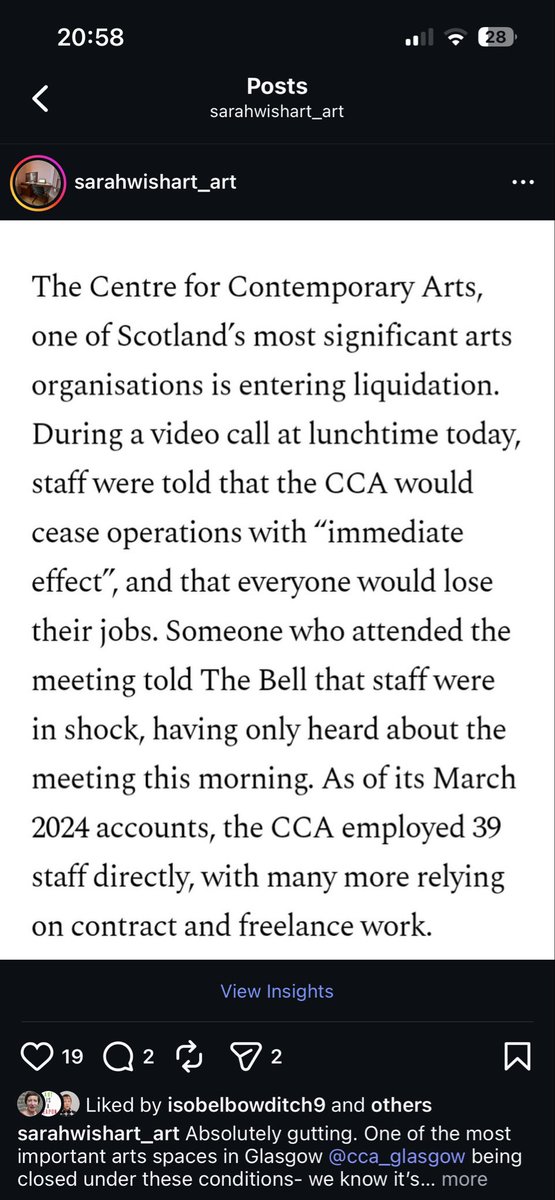 20:58

28

Posts
sarahwishart_art

sarahwishart_art

The Centre for Contemporary Arts, one of Scotland's most significant arts organisations is entering liquidation. During a video call at lunchtime today, staff were told that the CCA would cease operations with "immediate effect", and that everyone would lose their jobs. Someone who attended the meeting told The Bell that staff were in shock, having only heard about the meeting this morning. As of its March 2024 accounts, the CCA employed 39 staff directly, with many more relying on contract and freelance work.

View Insights

19 2 2

Liked by isobelbowditch9 and others

sarahwishart_art Absolutely gutting. One of the most important arts spaces in Glasgow @cca_glasgow being closed under these conditions- we know it's... more